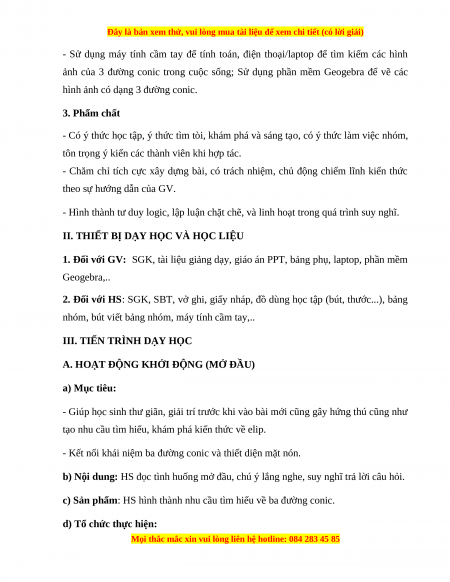 Đây là bản xem thử, vui lòng mua tài liệu để xem chi tiết (có lời giải)

- Sử dụng máy tính cầm tay để tính toán, điện thoại/laptop để tìm kiếm các hình ảnh của 3 đường conic trong cuộc sống; Sử dụng phần mềm Geogebra để vẽ các hình ảnh có dạng 3 đường conic.

3. Phẩm chất

- Có ý thức học tập, ý thức tìm tòi, khám phá và sáng tạo, có ý thức làm việc nhóm, tôn trọng ý kiến các thành viên khi hợp tác.
- Chăm chỉ tích cực xây dựng bài, có trách nhiệm, chủ động chiếm lĩnh kiến thức theo sự hướng dẫn của GV.

- Hình thành tư duy logic, lập luận chặt chẽ, và linh hoạt trong quá trình suy nghĩ.

II. THIẾT BỊ DẠY HỌC VÀ HỌC LIỆU

1. Đối với GV: SGK, tài liệu giảng dạy, giáo án PPT, bảng phụ, laptop, phần mềm Geogebra,..

2. Đối với HS: SGK, SBT, vở ghi, giấy nháp, đồ dùng học tập (bút, thước...), bảng nhóm, bút viết bảng nhóm, máy tính cầm tay,..

III. TIẾN TRÌNH DẠY HỌC

A. HOẠT ĐỘNG KHỞI ĐỘNG (MỞ ĐẦU)

a) Mục tiêu:

- Giúp học sinh thư giãn, giải trí trước khi vào bài mới cũng gây hứng thú cũng như tạo nhu cầu tìm hiểu, khám phá kiến thức về elip.

- Kết nối khái niệm ba đường conic và thiết diện mặt nón.

b) Nội dung: HS đọc tình huống mở đầu, chú ý lắng nghe, suy nghĩ trả lời câu hỏi.

c) Sản phẩm: HS hình thành nhu cầu tìm hiểu về ba đường conic.

d) Tổ chức thực hiện:

Mọi thắc mắc xin vui lòng liên hệ hotline: 084 283 45 85